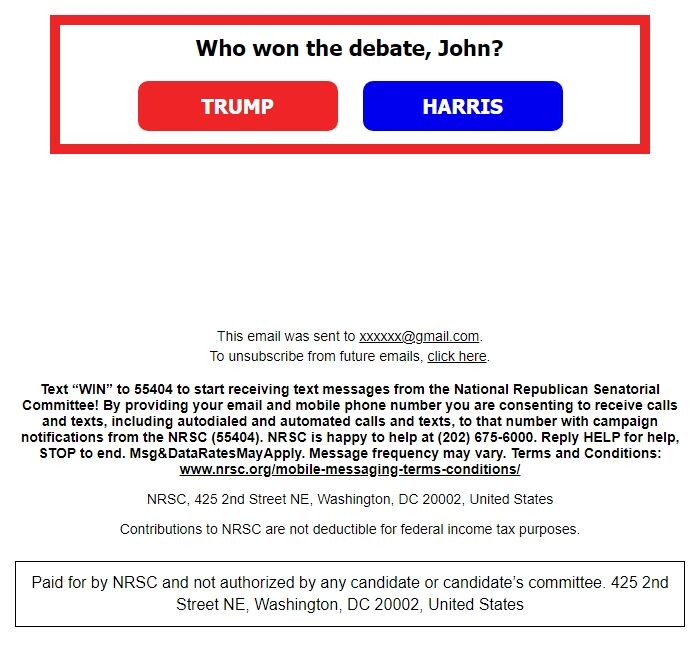 Who won the debate, John?

TRUMP

HARRIS

This email was sent to xxxxxx@gmail.com.
To unsubscribe from future emails, click here.

Text “WIN” to 55404 to start receiving text messages from the National Republican Senatorial Committee! By providing your email and mobile phone number you are consenting to receive calls and texts, including autodialed and automated calls and texts, to that number with campaign notifications from the NRSC (55404). NRSC is happy to help at (202) 675-6000. Reply HELP for help, STOP to end. Msg&DataRatesMayApply. Message frequency may vary. Terms and Conditions: www.nrsc.org/mobile-messaging-terms-conditions/

NRSC, 425 2nd Street NE, Washington, DC 20002, United States

Contributions to NRSC are not deductible for federal income tax purposes.

Paid for by NRSC and not authorized by any candidate or candidate’s committee. 425 2nd Street NE, Washington, DC 20002, United States